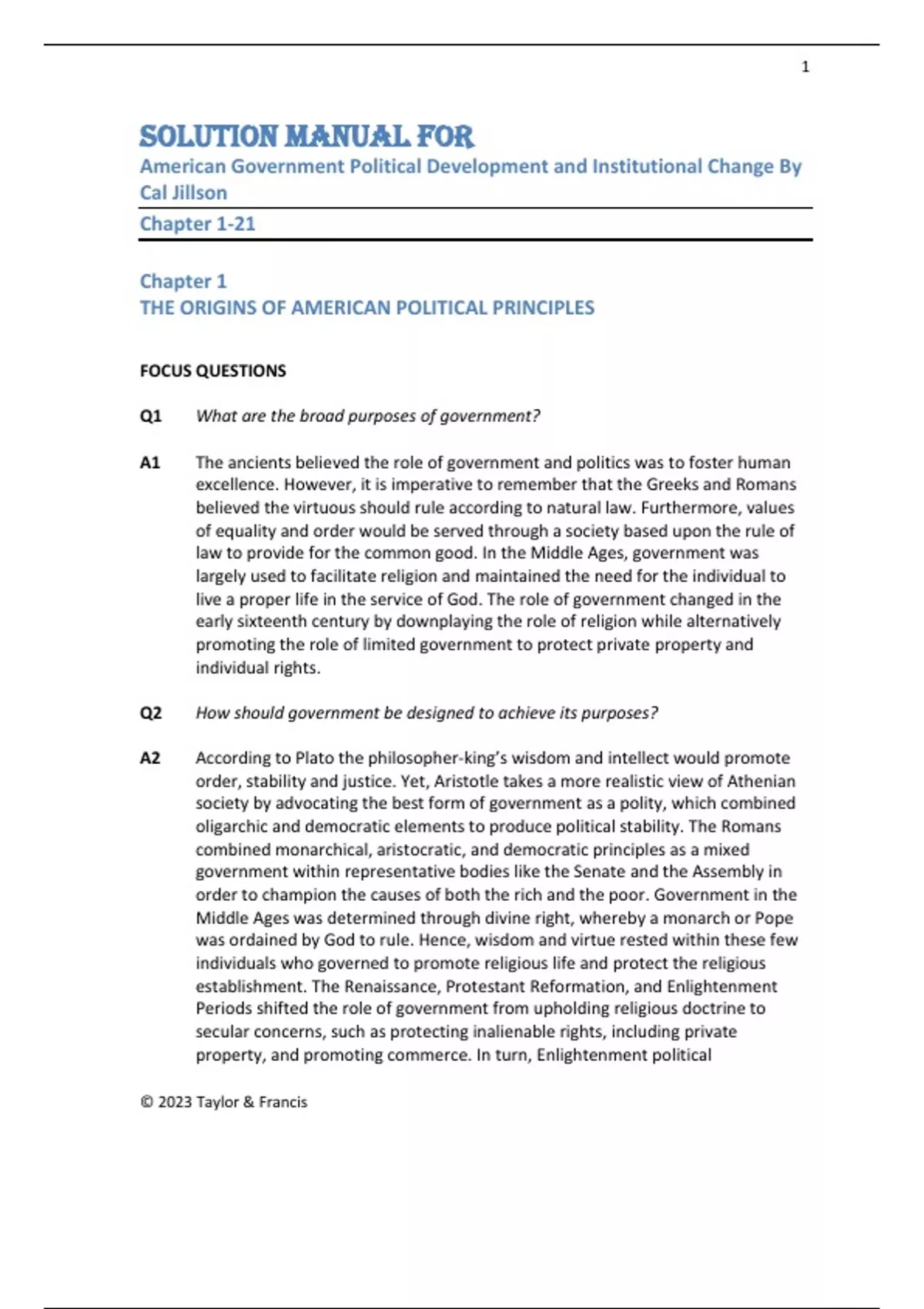 1

SOLUTION MANUAL FOR
American Government Political Development and Institutional Change By Cal Jillson
Chapter 1-21

Chapter 1
THE ORIGINS OF AMERICAN POLITICAL PRINCIPLES

FOCUS QUESTIONS

Q1 What are the broad purposes of government?

A1 The ancients believed the role of government and politics was to foster human excellence. However, it is imperative to remember that the Greeks and Romans believed the virtuous should rule according to natural law. Furthermore, values of equality and order would be served through a society based upon the rule of law to provide for the common good. In the Middle Ages, government was largely used to facilitate religion and maintained the need for the individual to live a proper life in the service of God. The role of government changed in the early sixteenth century by downplaying the role of religion while alternatively promoting the role of limited government to protect private property and individual rights.

Q2 How should government be designed to achieve its purposes?

A2 According to Plato the philosopher-king's wisdom and intellect would promote order, stability and justice. Yet, Aristotle takes a more realistic view of Athenian society by advocating the best form of government as a polity, which combined oligarchic and democratic elements to produce political stability. The Romans combined monarchical, aristocratic, and democratic principles as a mixed government within representative bodies like the Senate and the Assembly in order to champion the causes of both the rich and the poor. Government in the Middle Ages was determined through divine right, whereby a monarch or Pope was ordained by God to rule. Hence, wisdom and virtue rested within these few individuals who governed to promote religious life and protect the religious establishment. The Renaissance, Protestant Reformation, and Enlightenment Periods shifted the role of government from upholding religious doctrine to secular concerns, such as protecting inalienable rights, including private property, and promoting commerce. In turn, Enlightenment political

© 2023 Taylor & Francis